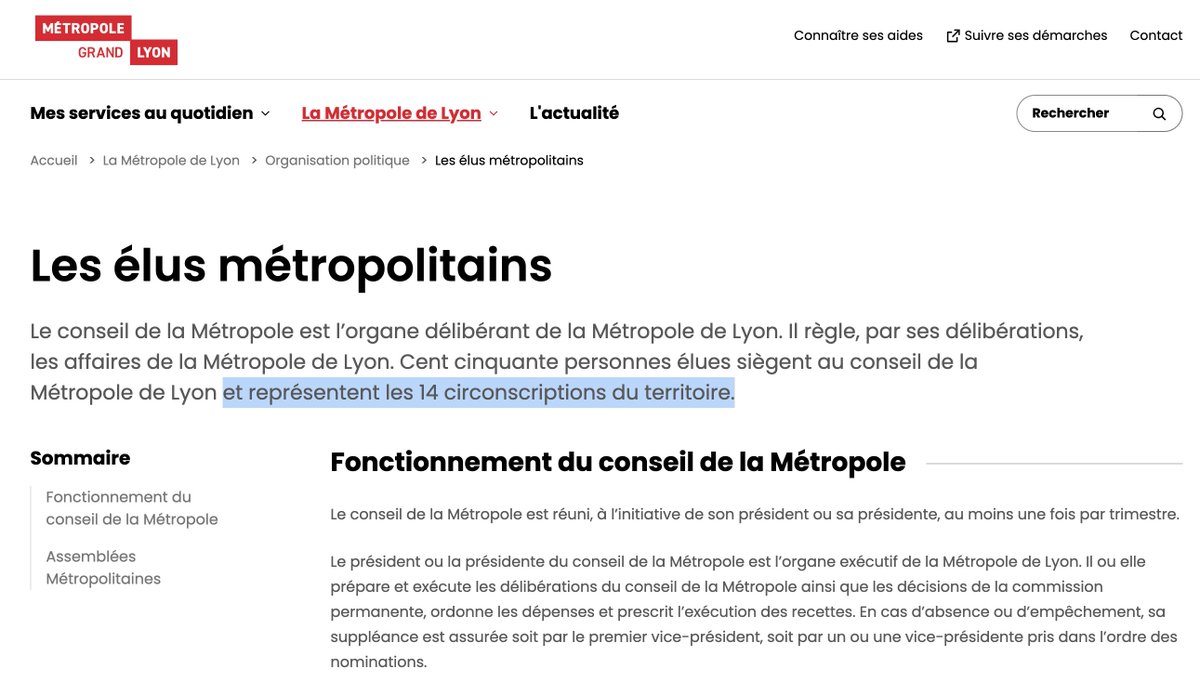 MÉTROPOLE
GRAND LYON

Connaître ses aides Suivre ses démarches Contact

Mes services au quotidien La Métropole de Lyon L'actualité Rechercher

Accueil > La Métropole de Lyon > Organisation politique > Les élus métropolitains

Les élus métropolitains

Le conseil de la Métropole est l'organe délibérant de la Métropole de Lyon. Il règle, par ses délibérations, les affaires de la Métropole de Lyon. Cent cinquante personnes élues siègent au conseil de la Métropole de Lyon et représentent les 14 circonscriptions du territoire.

Sommaire

Fonctionnement du conseil de la Métropole

Assemblées Métropolitaines

Fonctionnement du conseil de la Métropole

Le conseil de la Métropole est réuni, à l'initiative de son président ou sa présidente, au moins une fois par trimestre.

Le président ou la présidente du conseil de la Métropole est l'organe exécutif de la Métropole de Lyon. Il ou elle prépare et exécute les délibérations du conseil de la Métropole ainsi que les décisions de la commission permanente, ordonne les dépenses et prescrit l'exécution des recettes. En cas d'absence ou d'empêchement, sa suppléance est assurée soit par le premier vice-président, soit par un ou une vice-présidente pris dans l'ordre des nominations.